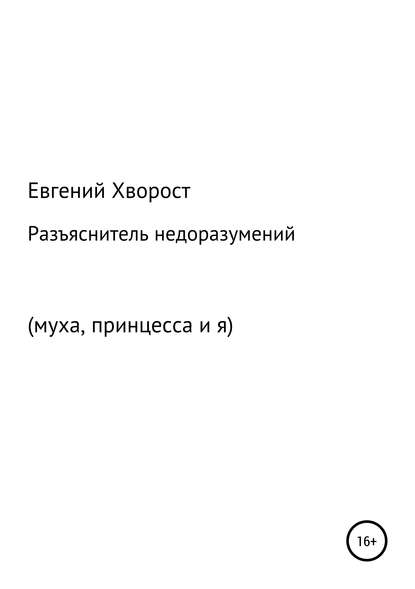 Евгений Хворост

Разъяснитель недоразумений

(муха, принцесса и я)

16+